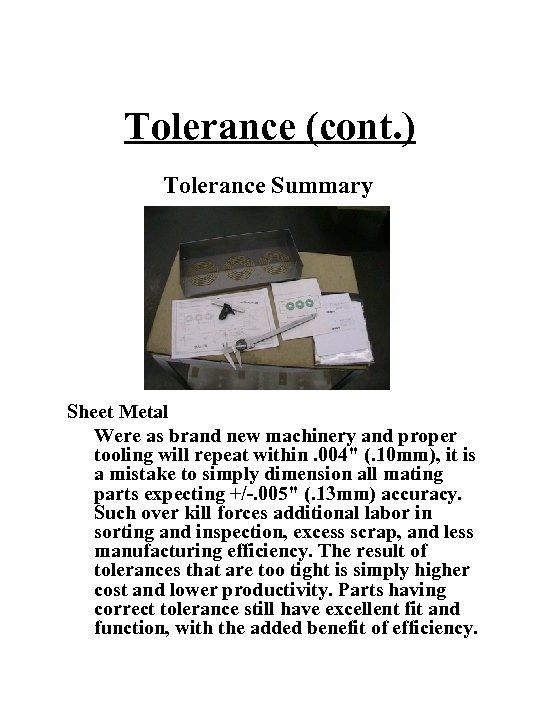 Tolerance (cont.)

Tolerance Summary

Sheet Metal

Were as brand new machinery and proper tooling will repeat within .004" (.10mm), it is a mistake to simply dimension all mating parts expecting +/-.005" (.13mm) accuracy. Such over kill forces additional labor in sorting and inspection, excess scrap, and less manufacturing efficiency. The result of tolerances that are too tight is simply higher cost and lower productivity. Parts having correct tolerance still have excellent fit and function, with the added benefit of efficiency.